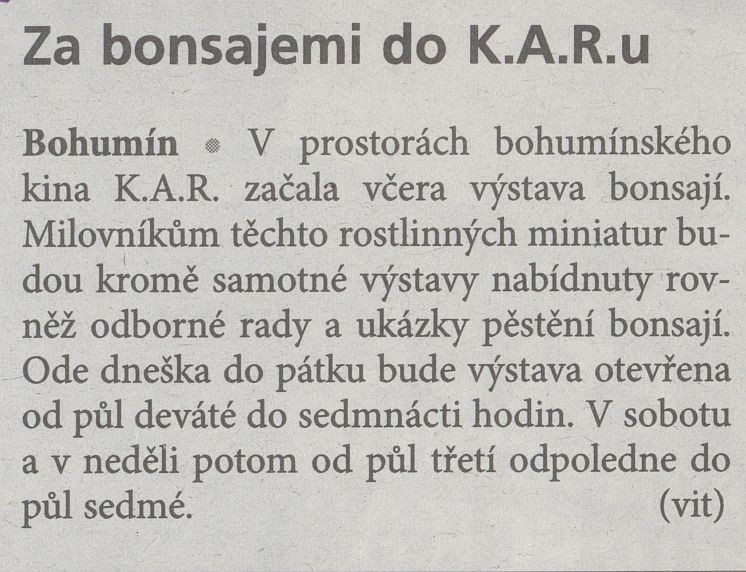 Za bonsajemi do K.A.R.u

Bohumín • V prostorách bohumínského kina K.A.R. začala včera výstava bonsají. Milovníkům těchto rostlinných miniatur budou kromě samotné výstavy nabídnuty rovněž odborné rady a ukázky pěstění bonsají. Ode dneška do pátku bude výstava otevřena od půl deváté do sedmnácti hodin. V sobotu a v neděli potom od půl třetí odpoledne do půl sedmé. (vit)